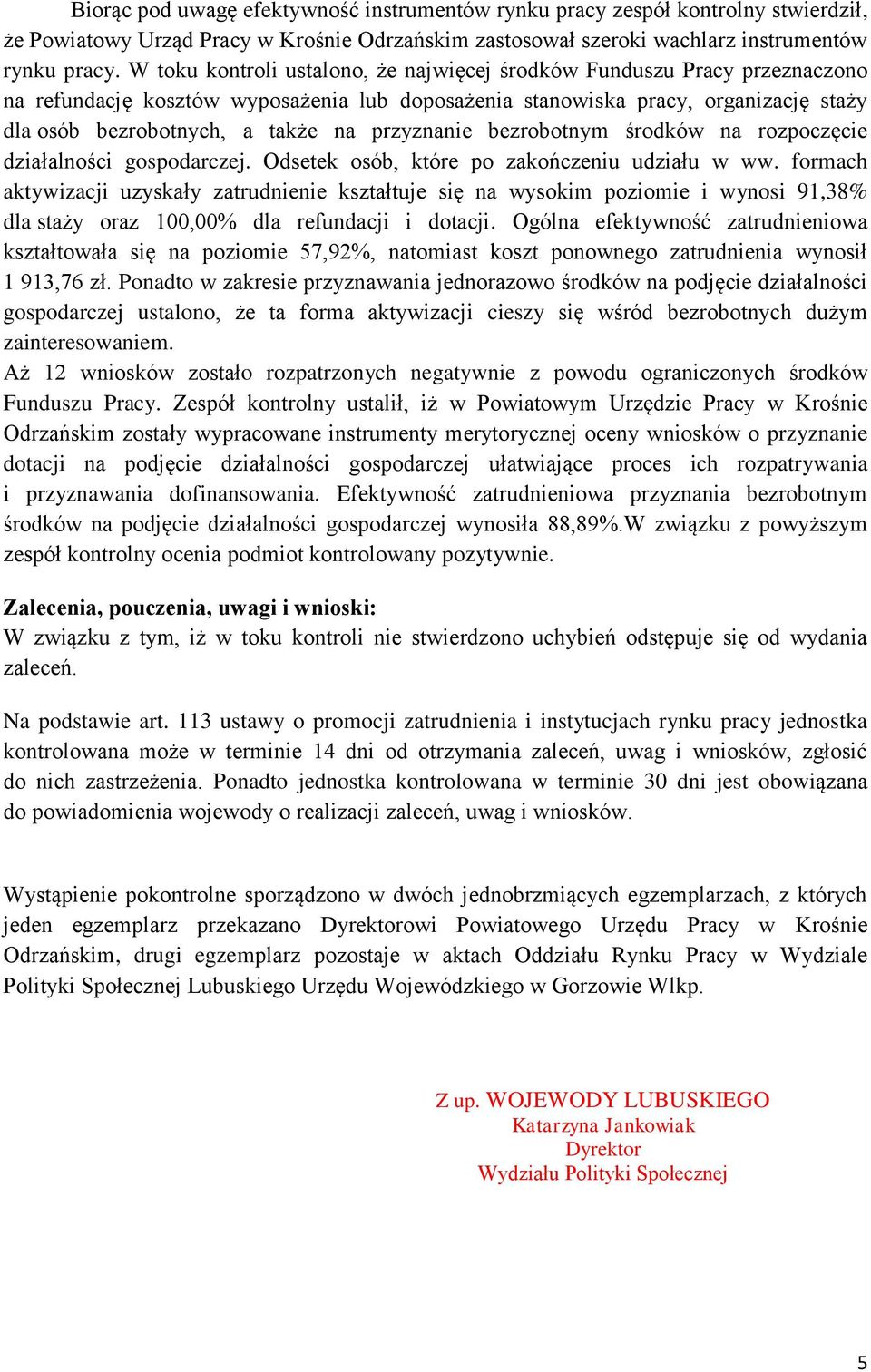 Biorąc pod uwagę efektywność instrumentów rynku pracy zespół kontrolny stwierdził, że Powiatowy Urząd Pracy w Krośnie Odrzańskim zastosował szeroki wachlarz instrumentów rynku pracy. W toku kontroli ustalono, że najwięcej środków Funduszu Pracy przeznaczono na refundację kosztów wyposażenia lub doposażenia stanowiska pracy, organizację staży dla osób bezrobotnych, a także na przyznanie bezrobotnym środków na rozpoczęcie działalności gospodarczej. Odsetek osób, które po zakończeniu udziału w ww. formach aktywizacji uzyskały zatrudnienie kształtuje się na wysokim poziomie i wynosi 91,38% dla staży oraz 100,00% dla refundacji i dotacji. Ogólna efektywność zatrudnieniowa kształtowała się na poziomie 57,92%, natomiast koszt ponownego zatrudnienia wynosił 1 913,76 zł. Ponadto w zakresie przyznawania jednorazowo środków na podjęcie działalności gospodarczej ustalono, że ta forma aktywizacji cieszy się wśród bezrobotnych dużym zainteresowaniem.
Aż 12 wniosków zostało rozpatrzonych negatywnie z powodu ograniczonych środków Funduszu Pracy. Zespół kontrolny ustalił, iż w Powiatowym Urzędzie Pracy w Krośnie Odrzańskim zostały wypracowane instrumenty merytorycznej oceny wniosków o przyznanie dotacji na podjęcie działalności gospodarczej ułatwiające proces ich rozpatrywania i przyznawania dofinansowania. Efektywność zatrudnieniowa przyznania bezrobotnym środków na podjęcie działalności gospodarczej wynosiła 88,89%.W związku z powyższym zespół kontrolny ocenia podmiot kontrolowany pozytywnie.

Zalecenia, pouczenia, uwagi i wnioski:
W związku z tym, iż w toku kontroli nie stwierdzono uchybień odstępuje się od wydania zaleceń.

Na podstawie art. 113 ustawy o promocji zatrudnienia i instytucjach rynku pracy jednostka kontrolowana może w terminie 14 dni od otrzymania zaleceń, uwag i wniosków, zgłosić do nich zastrzeżenia. Ponadto jednostka kontrolowana w terminie 30 dni jest obowiązana do powiadomienia wojewody o realizacji zaleceń, uwag i wniosków.

Wystąpienie pokontrolne sporządzono w dwóch jednobrzmiących egzemplarzach, z których jeden egzemplarz przekazano Dyrektorowi Powiatowego Urzędu Pracy w Krośnie Odrzańskim, drugi egzemplarz pozostaje w aktach Oddziału Rynku Pracy w Wydziale Polityki Społecznej Lubuskiego Urzędu Wojewódzkiego w Gorzowie Wlkp.

Z up. WOJEWODY LUBUSKIEGO
Katarzyna Jankowiak
Dyrektor
Wydziału Polityki Społecznej

5